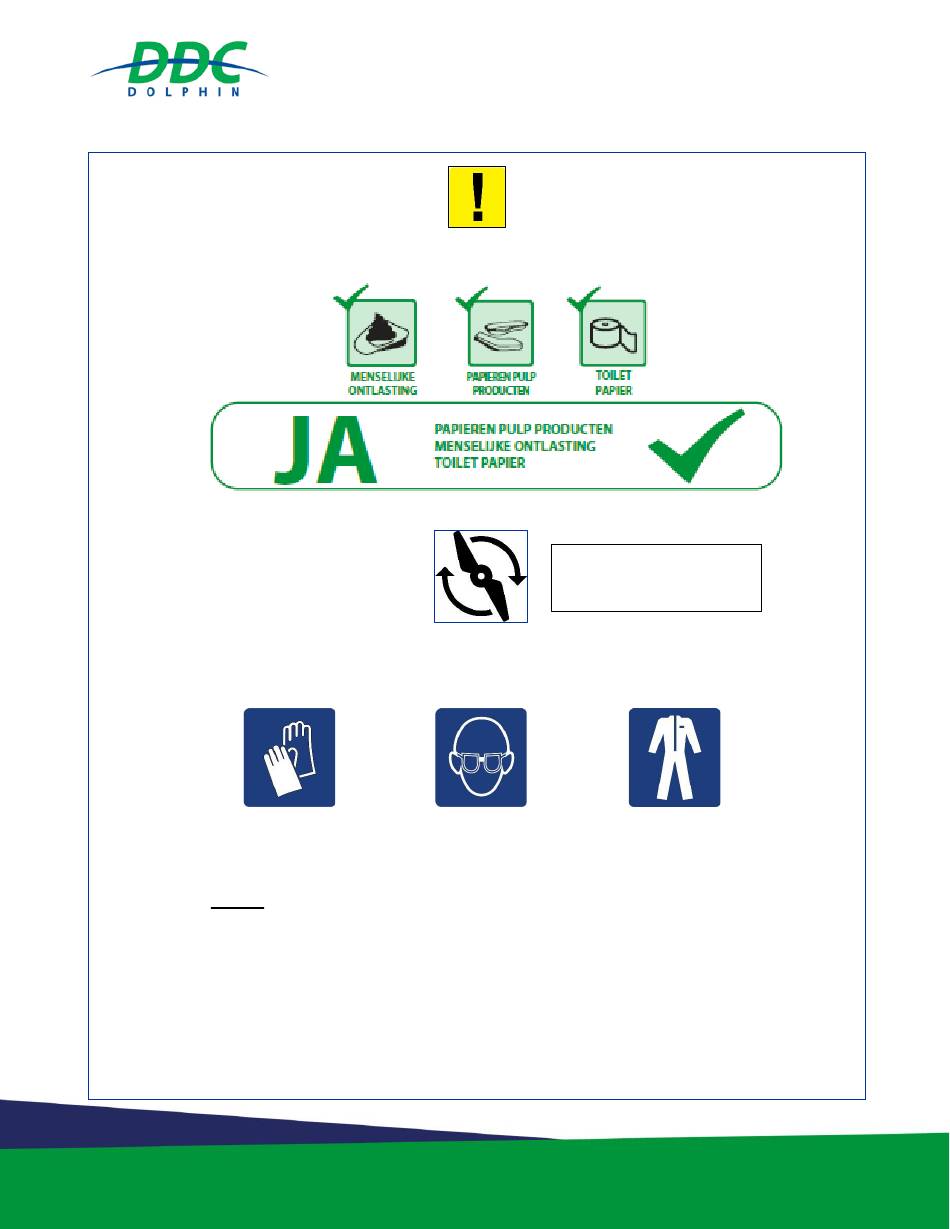 DDC
DOLPHIN

!

MENSELIJKE ONTLASTING

PAPIEREN PULP PRODUCTEN

TOILET PAPIER

JA

PAPIEREN PULP PRODUCTEN
MENSELIJKE ONTLASTING
TOILET PAPIER